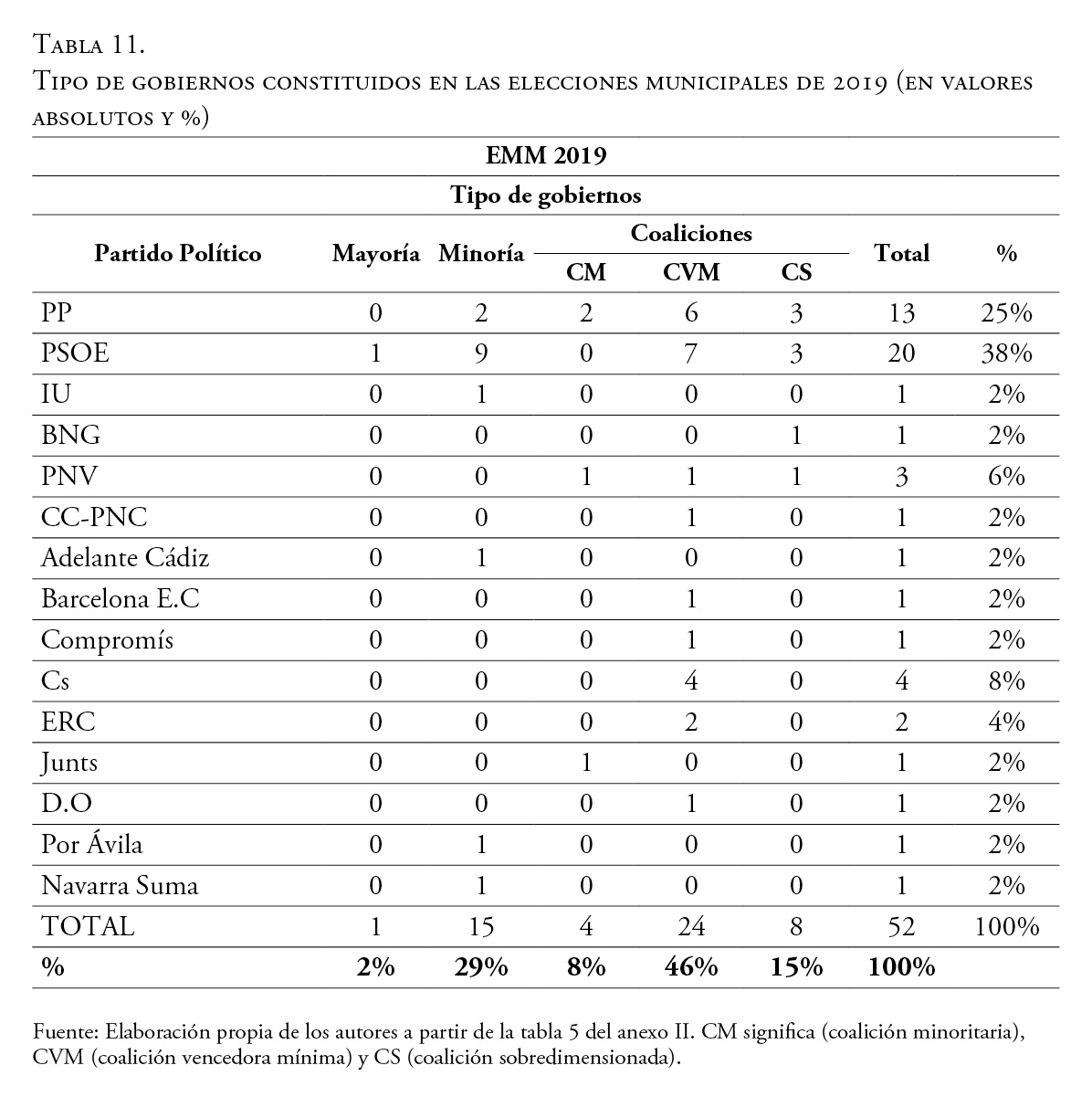 Tabla 11.
Tipo de gobiernos constituidos en las elecciones municipales de 2019 (en valores absolutos y %)

EMM 2019

Tipo de gobiernos

| Partido Político | Mayoría | Minoría | Coaliciones CM | Coaliciones CVM | Coaliciones CS | Total | % |
|---|---|---|---|---|---|---|---|
| PP | 0 | 2 | 2 | 6 | 3 | 13 | 25% |
| PSOE | 1 | 9 | 0 | 7 | 3 | 20 | 38% |
| IU | 0 | 1 | 0 | 0 | 0 | 1 | 2% |
| BNG | 0 | 0 | 0 | 0 | 1 | 1 | 2% |
| PNV | 0 | 0 | 1 | 1 | 1 | 3 | 6% |
| CC-PNC | 0 | 0 | 0 | 1 | 0 | 1 | 2% |
| Adelante Cádiz | 0 | 1 | 0 | 0 | 0 | 1 | 2% |
| Barcelona E.C | 0 | 0 | 0 | 1 | 0 | 1 | 2% |
| Compromís | 0 | 0 | 0 | 1 | 0 | 1 | 2% |
| Cs | 0 | 0 | 0 | 4 | 0 | 4 | 8% |
| ERC | 0 | 0 | 0 | 2 | 0 | 2 | 4% |
| Junts | 0 | 0 | 1 | 0 | 0 | 1 | 2% |
| D.O | 0 | 0 | 0 | 1 | 0 | 1 | 2% |
| Por Ávila | 0 | 1 | 0 | 0 | 0 | 1 | 2% |
| Navarra Suma | 0 | 1 | 0 | 0 | 0 | 1 | 2% |
| TOTAL | 1 | 15 | 4 | 24 | 8 | 52 | 100% |
| % | 2% | 29% | 8% | 46% | 15% | 100% | |

Fuente: Elaboración propia de los autores a partir de la tabla 5 del anexo II. CM significa (coalición minoritaria), CVM (coalición vencedora mínima) y CS (coalición sobredimensionada).